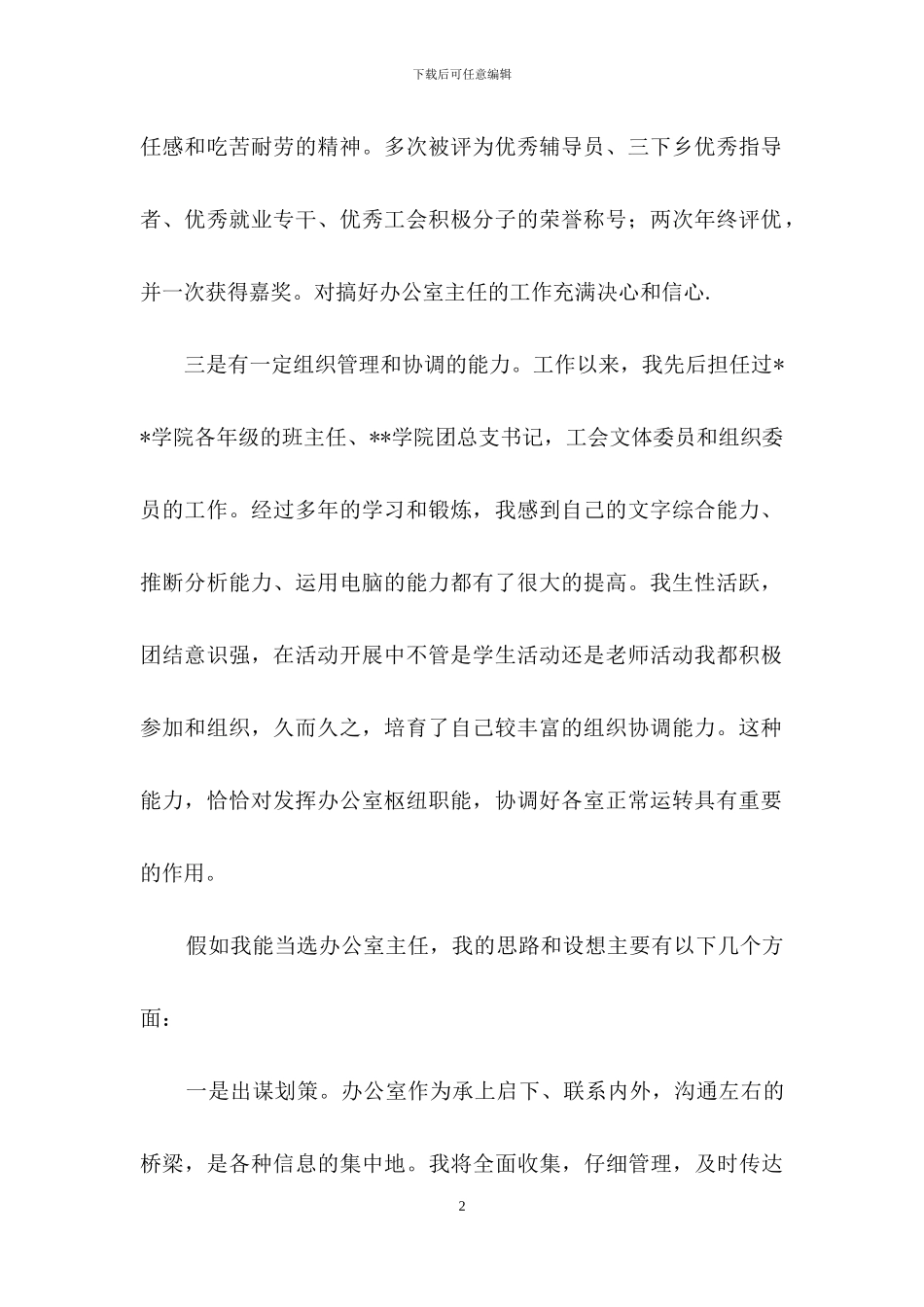 下载后可任意编辑

任感和吃苦耐劳的精神。多次被评为优秀辅导员、三下乡优秀指导者、优秀就业专干、优秀工会积极分子的荣誉称号；两次年终评优，并一次获得嘉奖。对搞好办公室主任的工作充满决心和信心.

三是有一定组织管理和协调的能力。工作以来，我先后担任过**学院各年级的班主任、**学院团总支书记，工会文体委员和组织委员的工作。经过多年的学习和锻炼，我感到自己的文字综合能力、推断分析能力、运用电脑的能力都有了很大的提高。我生性活跃，团结意识强，在活动开展中不管是学生活动还是老师活动我都积极参加和组织，久而久之，培育了自己较丰富的组织协调能力。这种能力，恰恰对发挥办公室枢纽职能，协调好各室正常运转具有重要的作用。

假如我能当选办公室主任，我的思路和设想主要有以下几个方面：

一是出谋划策。办公室作为承上启下、联系内外，沟通左右的桥梁，是各种信息的集中地。我将全面收集，仔细管理，及时传达

2